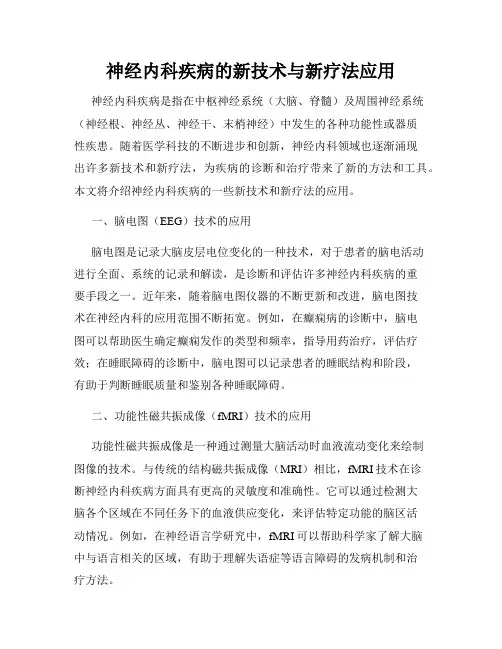 神经内科疾病的新技术与新疗法应用

神经内科疾病是指在中枢神经系统（大脑、脊髓）及周围神经系统（神经根、神经丛、神经干、末梢神经）中发生的各种功能性或器质性疾患。随着医学科技的不断进步和创新，神经内科领域也逐渐涌现出许多新技术和新疗法，为疾病的诊断和治疗带来了新的方法和工具。本文将介绍神经内科疾病的一些新技术和新疗法的应用。

一、脑电图（EEG）技术的应用

脑电图是记录大脑皮层电位变化的一种技术，对于患者的脑电活动进行全面、系统的记录和解读，是诊断和评估许多神经内科疾病的重要手段之一。近年来，随着脑电图仪器的不断更新和改进，脑电图技术在神经内科的应用范围不断拓宽。例如，在癫痫病的诊断中，脑电图可以帮助医生确定癫痫发作的类型和频率，指导用药治疗，评估疗效；在睡眠障碍的诊断中，脑电图可以记录患者的睡眠结构和阶段，有助于判断睡眠质量和鉴别各种睡眠障碍。

二、功能性磁共振成像（fMRI）技术的应用

功能性磁共振成像是一种通过测量大脑活动时血液流动变化来绘制图像的技术。与传统的结构磁共振成像（MRI）相比，fMRI技术在诊断神经内科疾病方面具有更高的灵敏度和准确性。它可以通过检测大脑各个区域在不同任务下的血液供应变化，来评估特定功能的脑区活动情况。例如，在神经语言学研究中，fMRI可以帮助科学家了解大脑中与语言相关的区域，有助于理解失语症等语言障碍的发病机制和治疗方法。